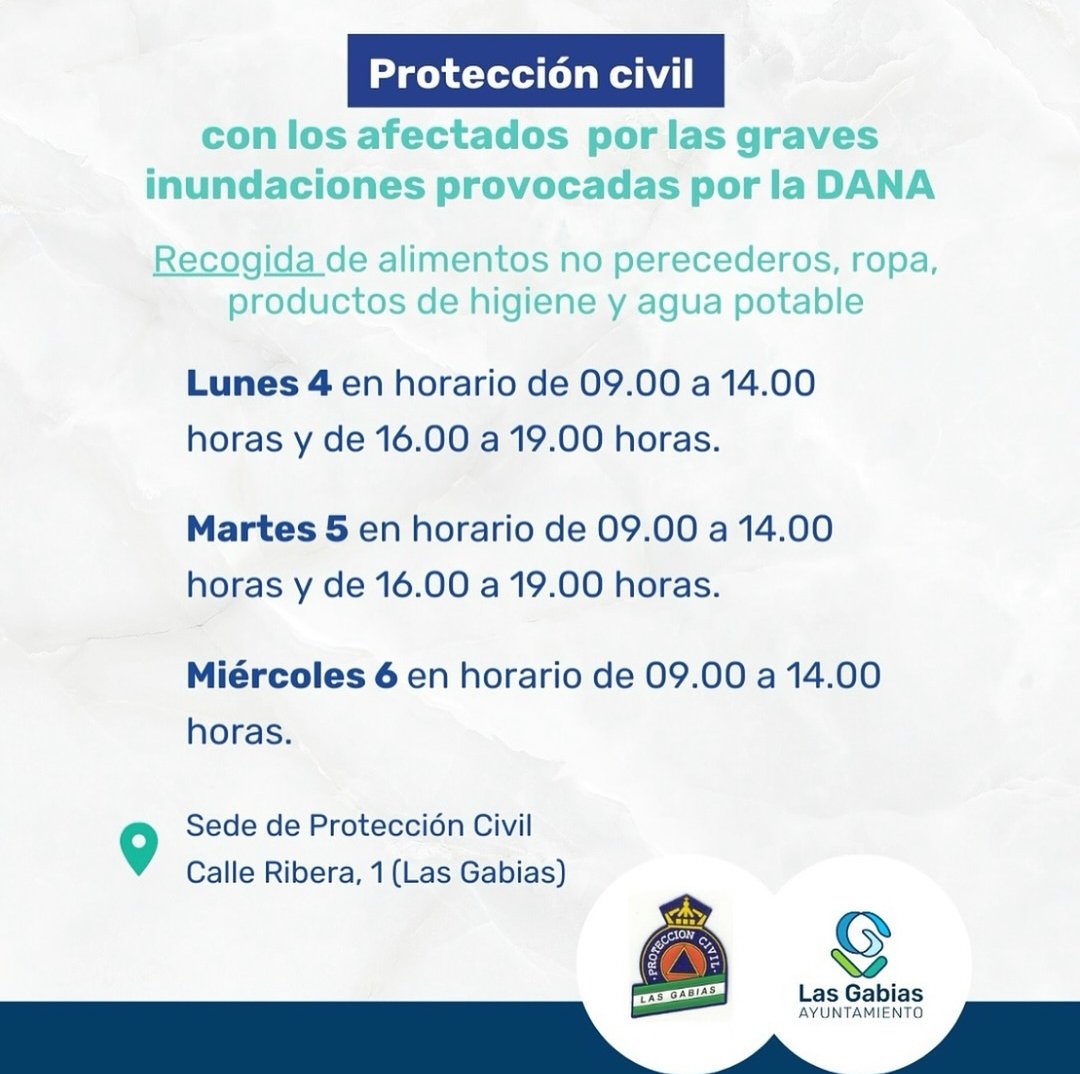 Protección civil

con los afectados por las graves inundaciones provocadas por la DANA

Recogida de alimentos no perecederos, ropa, productos de higiene y agua potable

Lunes 4 en horario de 09.00 a 14.00 horas y de 16.00 a 19.00 horas.

Martes 5 en horario de 09.00 a 14.00 horas y de 16.00 a 19.00 horas.

Miércoles 6 en horario de 09.00 a 14.00 horas.

Sede de Protección Civil
Calle Ribera, 1 (Las Gabias)

PROTECCION CIVIL
LAS GABIAS

Las Gabias
AYUNTAMIENTO